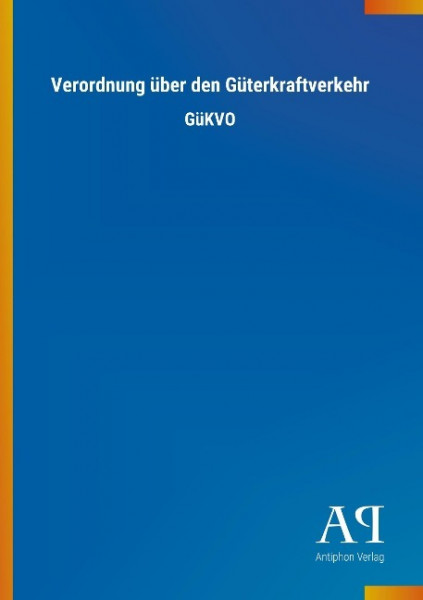 Verordnung über den Güterkraftverkehr

GüKVO

AP

Antiphon Verlag